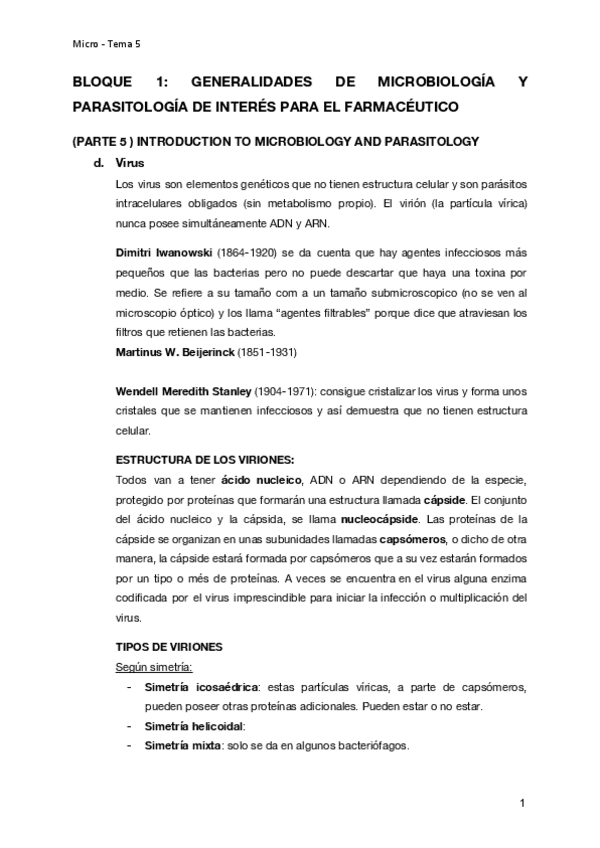 Micro - Tema 5

BLOQUE 1: GENERALIDADES DE MICROBIOLOGÍA Y PARASITOLOGÍA DE INTERÉS PARA EL FARMACÉUTICO

(PARTE 5 ) INTRODUCTION TO MICROBIOLOGY AND PARASITOLOGY

d. Virus

Los virus son elementos genéticos que no tienen estructura celular y son parásitos intracelulares obligados (sin metabolismo propio). El virión (la partícula vírica) nunca posee simultáneamente ADN y ARN.

Dimitri Iwanowski (1864-1920) se da cuenta que hay agentes infecciosos más pequeños que las bacterias pero no puede descartar que haya una toxina por medio. Se refiere a su tamaño com a un tamaño submicroscopico (no se ven al microscopio óptico) y los llama "agentes filtrables" porque dice que atraviesan los filtros que retienen las bacterias.
Martinus W. Beijerinck (1851-1931)

Wendell Meredith Stanley (1904-1971): consigue cristalizar los virus y forma unos cristales que se mantienen infecciosos y así demuestra que no tienen estructura celular.

ESTRUCTURA DE LOS VIRIONES:
Todos van a tener ácido nucleico, ADN o ARN dependiendo de la especie, protegido por proteínas que formarán una estructura llamada cápside. El conjunto del ácido nucleico y la cápsida, se llama nucleocápside. Las proteínas de la cápside se organizan en unas subunidades llamadas capsómeros, o dicho de otra manera, la cápside estará formada por capsómeros que a su vez estarán formados por un tipo o més de proteínas. A veces se encuentra en el virus alguna enzima codificada por el virus imprescindible para iniciar la infección o multiplicación del virus.

TIPOS DE VIRIONES
Según simetría:
- Simetría icosaédrica: estas partículas víricas, a parte de capsómeros, pueden poseer otras proteínas adicionales. Pueden estar o no estar.
- Simetría helicoidal:
- Simetría mixta: solo se da en algunos bacteriófagos.

1